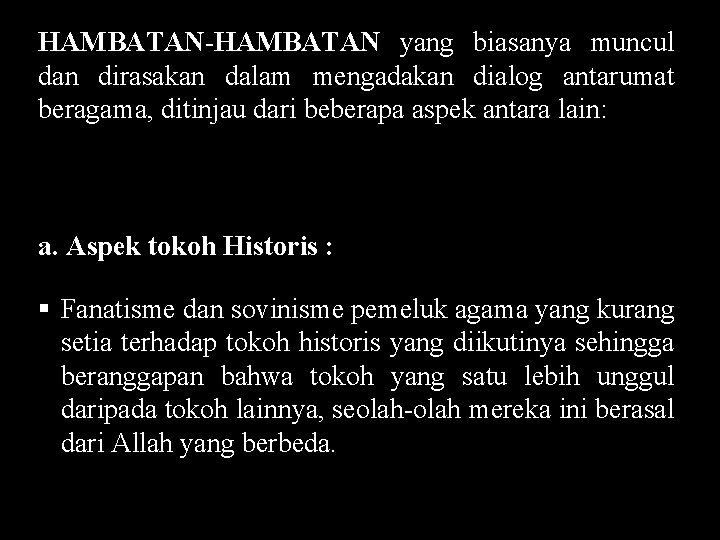 HAMBATAN-HAMBATAN yang biasanya muncul dan dirasakan dalam mengadakan dialog antarumat beragama, ditinjau dari beberapa aspek antara lain:

a. Aspek tokoh Historis :

• Fanatisme dan sovinisme pemeluk agama yang kurang setia terhadap tokoh historis yang diikutinya sehingga beranggapan bahwa tokoh yang satu lebih unggul daripada tokoh lainnya, seolah-olah mereka ini berasal dari Allah yang berbeda.